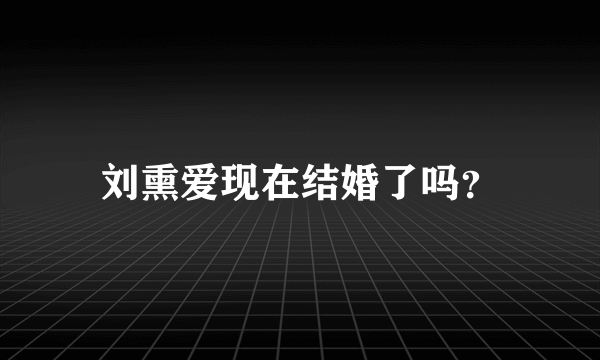 刘熏爱现在结婚了吗?